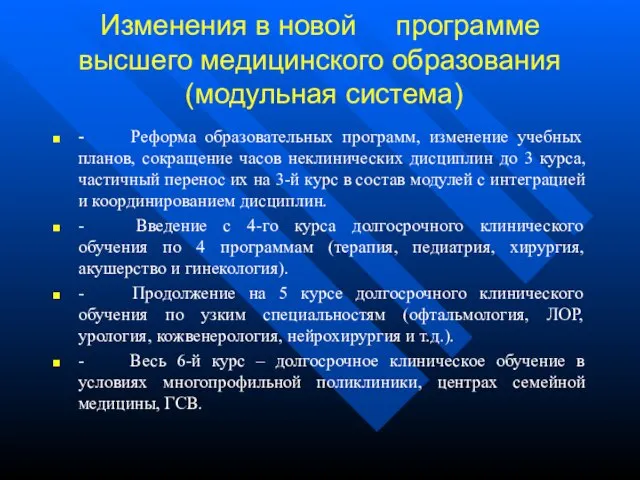 Изменения в новой программе высшего медицинского образования (модульная система)

- Реформа образовательных программ, изменение учебных планов, сокращение часов неклинических дисциплин до 3 курса, частичный перенос их на 3-й курс в состав модулей с интеграцией и координированием дисциплин.

- Введение с 4-го курса долгосрочного клинического обучения по 4 программам (терапия, педиатрия, хирургия, акушерство и гинекология).

- Продолжение на 5 курсе долгосрочного клинического обучения по узким специальностям (офтальмология, ЛОР, урология, кожвенерология, нейрохирургия и т.д.).

- Весь 6-й курс – долгосрочное клиническое обучение в условиях многопрофильной поликлиники, центрах семейной медицины, ГСВ.